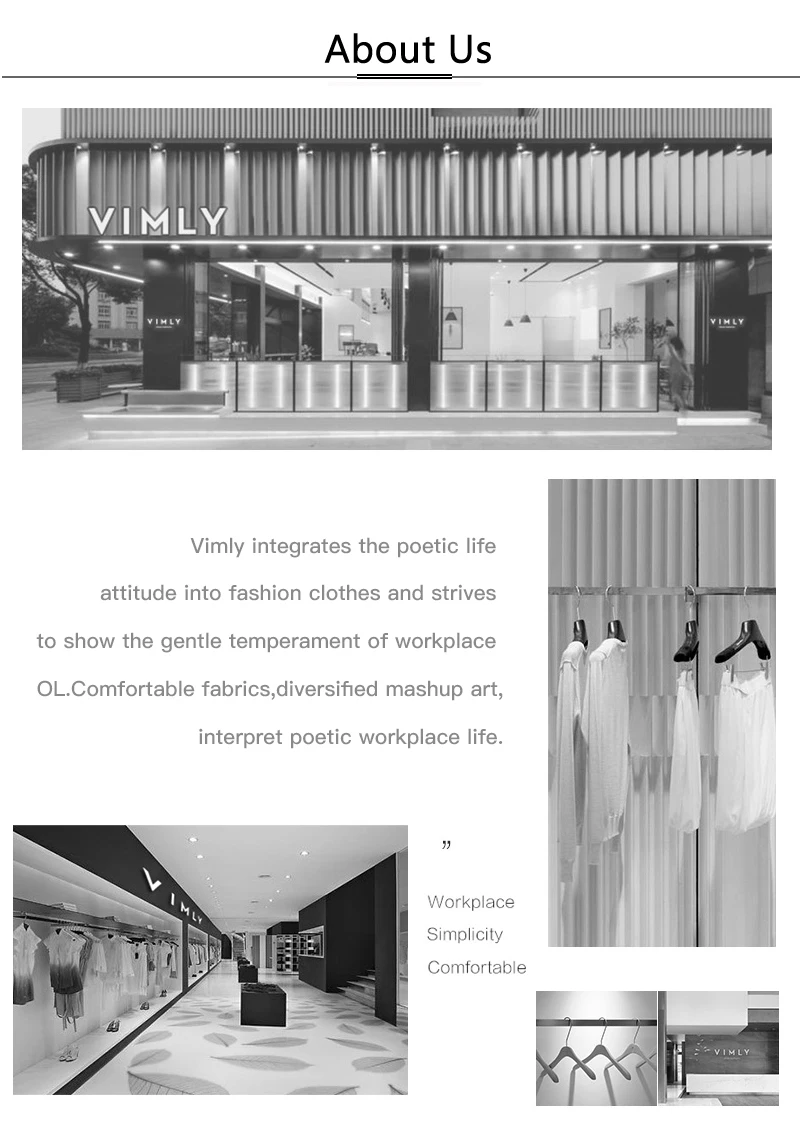 About Us

VIMLY

VIMLY

VIMLY

Vimly integrates the poetic life attitude into fashion clothes and strives to show the gentle temperament of workplace OL.Comfortable fabrics,diversified mashup art, interpret poetic workplace life.

VIMLY

”

Workplace
Simplicity
Comfortable

VIMLY